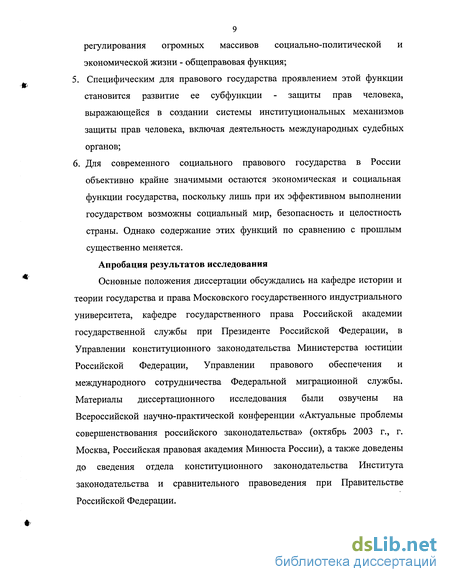 9

регулирования огромных массивов социально-политической и экономической жизни - общеправовая функция;

5. Специфическим для правового государства проявлением этой функции становится развитие ее субфункции - защиты прав человека, выражающейся в создании системы институциональных механизмов защиты прав человека, включая деятельность международных судебных органов;

6. Для современного социального правового государства в России объективно крайне значимыми остаются экономическая и социальная функции государства, поскольку лишь при их эффективном выполнении государством возможны социальный мир, безопасность и целостность страны. Однако содержание этих функций по сравнению с прошлым существенно меняется.

Апробация результатов исследования

Основные положения диссертации обсуждались на кафедре истории и теории государства и права Московского государственного индустриального университета, кафедре государственного права Российской академии государственной службы при Президенте Российской Федерации, в Управлении конституционного законодательства Министерства юстиции Российской Федерации, Управлении правового обеспечения и международного сотрудничества Федеральной миграционной службы. Материалы диссертационного исследования были озвучены на Всероссийской научно-практической конференции «Актуальные проблемы совершенствования российского законодательства» (октябрь 2003 г., г. Москва, Российская правовая академия Минюста России), а также доведены до сведения отдела конституционного законодательства Института законодательства и сравнительного правоведения при Правительстве Российской Федерации.

dsLib.net
библиотека диссертаций